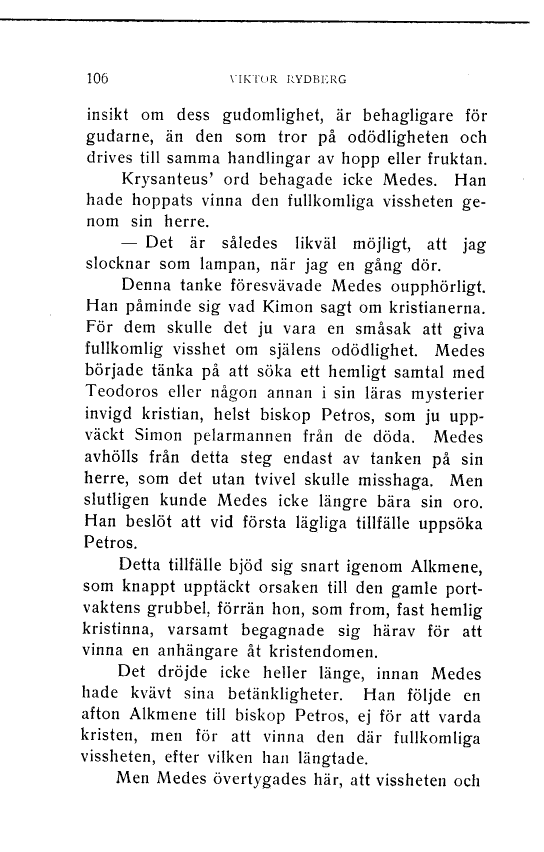 106 VIKTOR RYDBERG

insikt om dess gudomlighet, är behagligare för gudarne, än den som tror på odödligheten och drives till samma handlingar av hopp eller fruktan.

Krysanteus' ord behagade icke Medes. Han hade hoppats vinna den fullkomliga vissheten genom sin herre.

— Det är således likväl möjligt, att jag slocknar som lampan, när jag en gång dör.

Denna tanke föresvävade Medes oupphörligt. Han påminde sig vad Kimon sagt om kristianerna. För dem skulle det ju vara en småsak att giva fullkomlig visshet om själens odödlighet. Medes började tänka på att söka ett hemligt samtal med Teodoros eller någon annan i sin läras mysterier invigd kristian, helst biskop Petros, som ju uppväckt Simon pelarmannen från de döda. Medes avhölls från detta steg endast av tanken på sin herre, som det utan tvivel skulle misshaga. Men slutligen kunde Medes icke längre bära sin oro. Han beslöt att vid första lägliga tillfälle uppsöka Petros.

Detta tillfälle bjöd sig snart igenom Alkmene, som knappt upptäckt orsaken till den gamle portvaktens grubbel, förrän hon, som from, fast hemlig kristinna, varsamt begagnade sig härav för att vinna en anhängare åt kristendomen.

Det dröjde icke heller länge, innan Medes hade kvävt sina betänkligheter. Han följde en afton Alkmene till biskop Petros, ej för att varda kristen, men för att vinna den där fullkomliga vissheten, efter vilken han längtade.

Men Medes övertygades här, att vissheten och